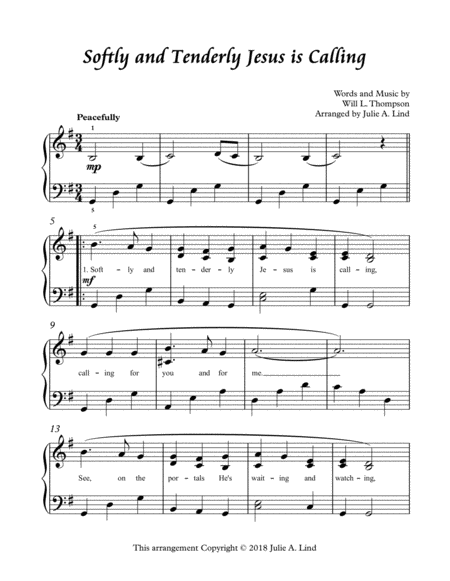 Softly and Tenderly Jesus is Calling

Words and Music by
Will L. Thompson
Arranged by Julie A. Lind

Peacefully

1

mp

5

5

5

1. Soft - ly and ten - der - ly Je - sus is call - ing,

mf

9

call - ing for you and for me.

13

See, on the por - tals He's wait - ing and watch - ing,

This arrangement Copyright © 2018 Julie A. Lind